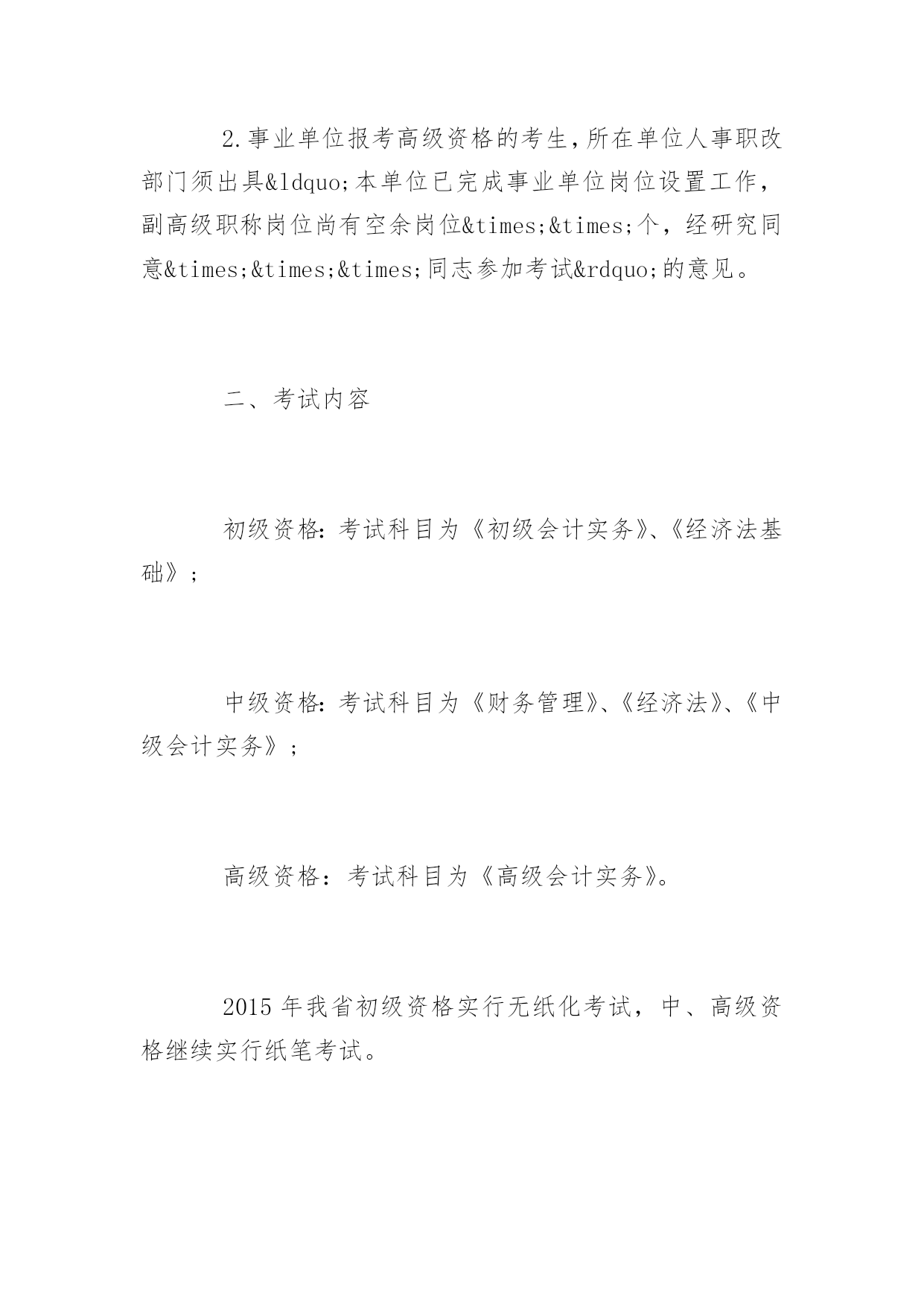 2.事业单位报考高级资格的考生，所在单位人事职改部门须出具&ldquo;本单位已完成事业单位岗位设置工作，副高级职称岗位尚有空余岗位&times;&times;个，经研究同意&times;&times;&times;同志参加考试&rdquo;的意见。

二、考试内容

初级资格：考试科目为《初级会计实务》、《经济法基础》；

中级资格：考试科目为《财务管理》、《经济法》、《中级会计实务》；

高级资格：考试科目为《高级会计实务》。

2015 年我省初级资格实行无纸化考试，中、高级资格继续实行纸笔考试。